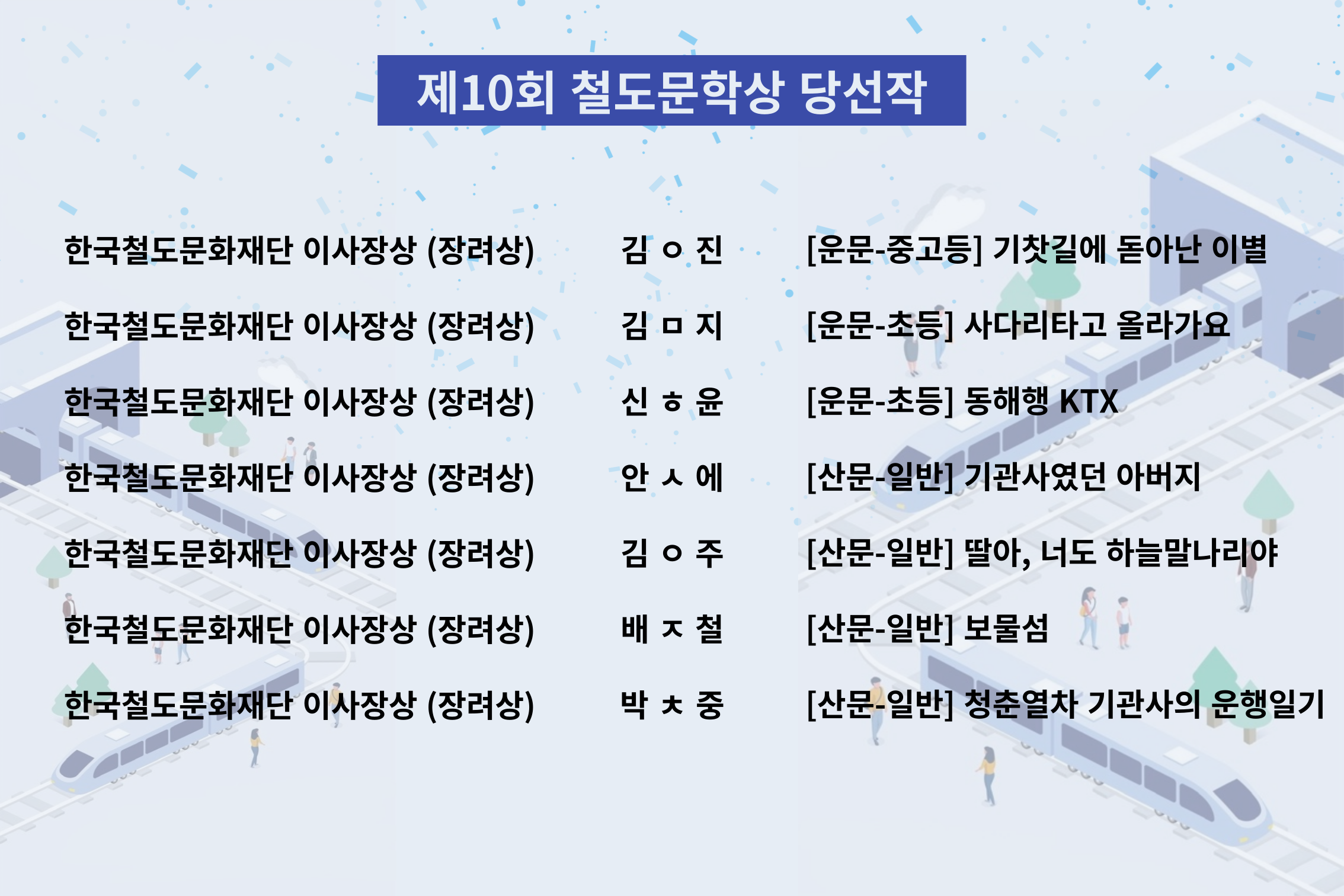 제10회 철도문학상 당선작

| | | |
|---|---|---|
| 한국철도문화재단 이사장상 (장려상) | 김 ㅇ 진 | [운문-중고등] 기찻길에 돋아난 이별 |
| 한국철도문화재단 이사장상 (장려상) | 김 ㅁ 지 | [운문-초등] 사다리타고 올라가요 |
| 한국철도문화재단 이사장상 (장려상) | 신 ㅎ 윤 | [운문-초등] 동해행 KTX |
| 한국철도문화재단 이사장상 (장려상) | 안 ㅅ 에 | [산문-일반] 기관사였던 아버지 |
| 한국철도문화재단 이사장상 (장려상) | 김 ㅇ 주 | [산문-일반] 딸아, 너도 하늘말나리야 |
| 한국철도문화재단 이사장상 (장려상) | 배 ㅈ 철 | [산문-일반] 보물섬 |
| 한국철도문화재단 이사장상 (장려상) | 박 ㅊ 중 | [산문-일반] 청춘열차 기관사의 운행일기 |